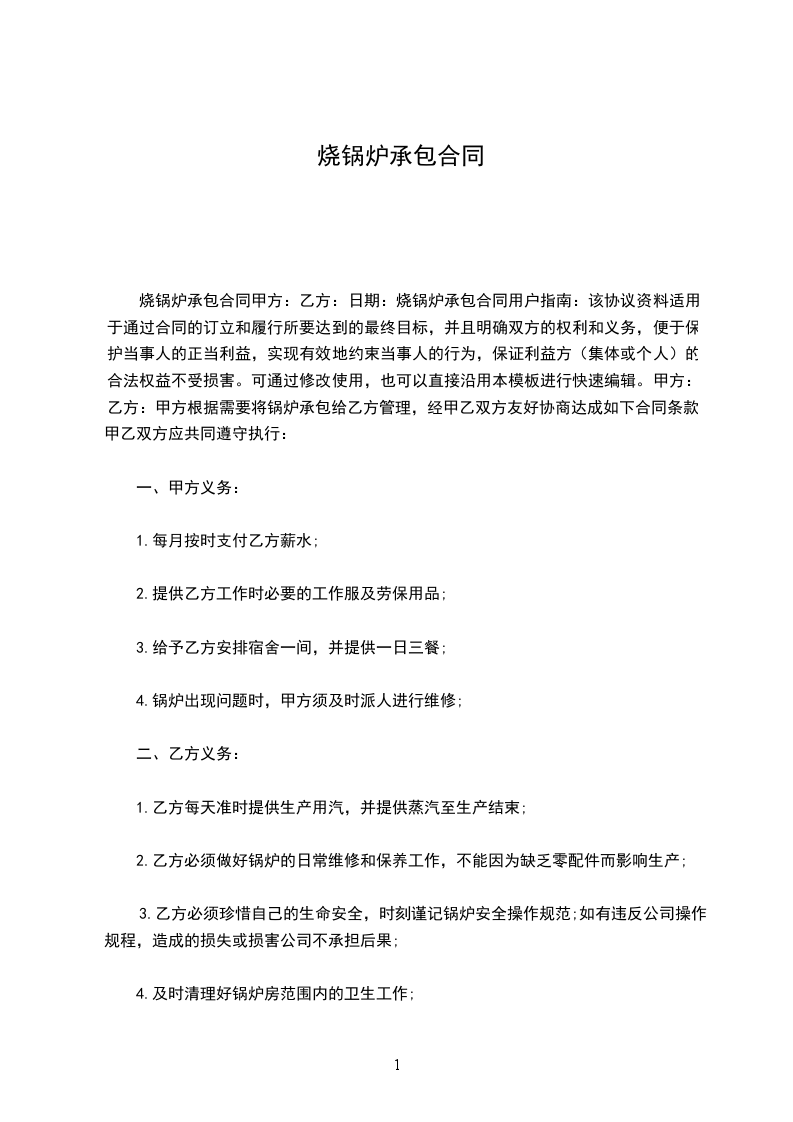 烧锅炉承包合同

烧锅炉承包合同甲方：乙方：日期：烧锅炉承包合同用户指南：该协议资料适用于通过合同的订立和履行所要达到的最终目标，并且明确双方的权利和义务，便于保护当事人的正当利益，实现有效地约束当事人的行为，保证利益方（集体或个人）的合法权益不受损害。可通过修改使用，也可以直接沿用本模板进行快速编辑。甲方：乙方：甲方根据需要将锅炉承包给乙方管理，经甲乙双方友好协商达成如下合同条款甲乙双方应共同遵守执行：

一、甲方义务：

1.每月按时支付乙方薪水；

2.提供乙方工作时必要的工作服及劳保用品；

3.给予乙方安排宿舍一间，并提供一日三餐；

4.锅炉出现问题时，甲方须及时派人进行维修；

二、乙方义务：

1.乙方每天准时提供生产用汽，并提供蒸汽至生产结束；

2.乙方必须做好锅炉的日常维修和保养工作，不能因为缺乏零配件而影响生产；

3.乙方必须珍惜自己的生命安全，时刻谨记锅炉安全操作规范;如有违反公司操作规程，造成的损失或损害公司不承担后果；

4.及时清理好锅炉房范围内的卫生工作；

1